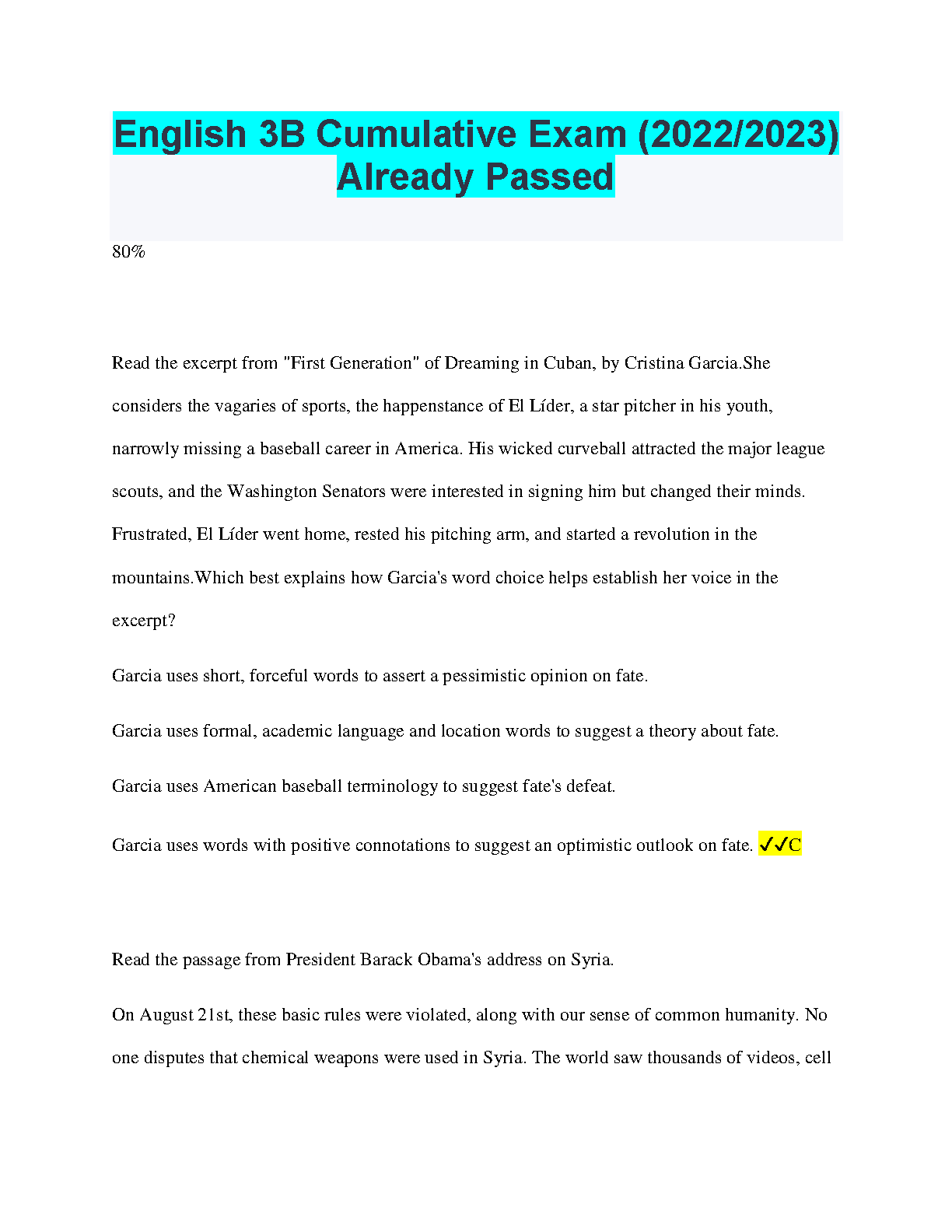 English 3B Cumulative Exam (2022/2023) Already Passed

80%

Read the excerpt from "First Generation" of Dreaming in Cuban, by Cristina Garcia.She considers the vagaries of sports, the happenstance of El Líder, a star pitcher in his youth, narrowly missing a baseball career in America. His wicked curveball attracted the major league scouts, and the Washington Senators were interested in signing him but changed their minds. Frustrated, El Líder went home, rested his pitching arm, and started a revolution in the mountains.Which best explains how Garcia's word choice helps establish her voice in the excerpt?

Garcia uses short, forceful words to assert a pessimistic opinion on fate.

Garcia uses formal, academic language and location words to suggest a theory about fate.

Garcia uses American baseball terminology to suggest fate's defeat.

Garcia uses words with positive connotations to suggest an optimistic outlook on fate. ✓✓C

Read the passage from President Barack Obama's address on Syria.

On August 21st, these basic rules were violated, along with our sense of common humanity. No one disputes that chemical weapons were used in Syria. The world saw thousands of videos, cell